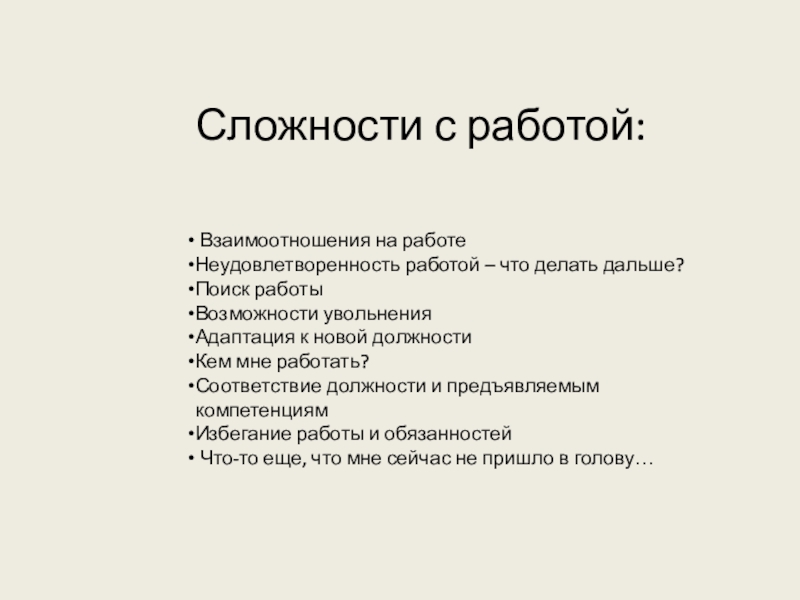 Сложности с работой:

• Взаимоотношения на работе
•Неудовлетворенность работой – что делать дальше?
•Поиск работы
•Возможности увольнения
•Адаптация к новой должности
•Кем мне работать?
•Соответствие должности и предъявляемым компетенциям
•Избегание работы и обязанностей
• Что-то еще, что мне сейчас не пришло в голову…